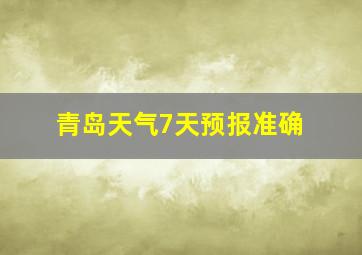 青岛天气7天预报准确